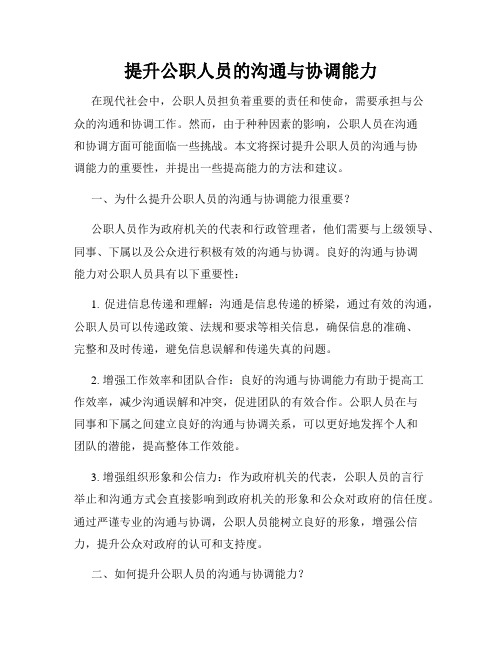 提升公职人员的沟通与协调能力

在现代社会中，公职人员担负着重要的责任和使命，需要承担与公众的沟通和协调工作。然而，由于种种因素的影响，公职人员在沟通和协调方面可能面临一些挑战。本文将探讨提升公职人员的沟通与协调能力的重要性，并提出一些提高能力的方法和建议。

一、为什么提升公职人员的沟通与协调能力很重要？

公职人员作为政府机关的代表和行政管理者，他们需要与上级领导、同事、下属以及公众进行积极有效的沟通与协调。良好的沟通与协调能力对公职人员具有以下重要性：

1. 促进信息传递和理解：沟通是信息传递的桥梁，通过有效的沟通，公职人员可以传递政策、法规和要求等相关信息，确保信息的准确、完整和及时传递，避免信息误解和传递失真的问题。

2. 增强工作效率和团队合作：良好的沟通与协调能力有助于提高工作效率，减少沟通误解和冲突，促进团队的有效合作。公职人员在与同事和下属之间建立良好的沟通与协调关系，可以更好地发挥个人和团队的潜能，提高整体工作效能。

3. 增强组织形象和公信力：作为政府机关的代表，公职人员的言行举止和沟通方式会直接影响到政府机关的形象和公众对政府的信任度。通过严谨专业的沟通与协调，公职人员能树立良好的形象，增强公信力，提升公众对政府的认可和支持度。

二、如何提升公职人员的沟通与协调能力？